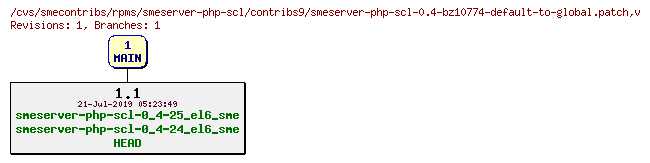 /cvs/smecontribs/rpms/smeserver-php-scl/contribs9/smeserver-php-scl-0.4-bz10774-default-to-global.patch,v
Revisions: 1, Branches: 1

1
MAIN

1.1
21-Jul-2019 05:23:49
smeserver-php-scl-0_4-25_el6_sme
smeserver-php-scl-0_4-24_el6_sme
HEAD